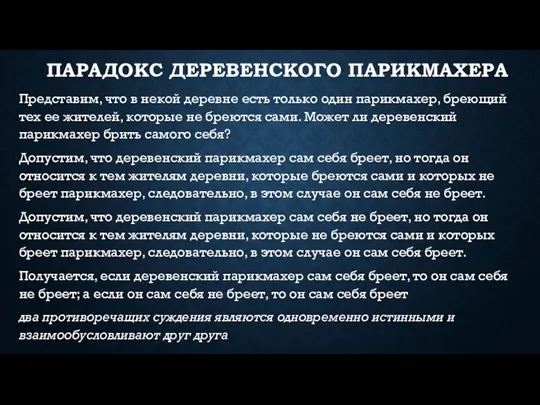 ПАРАДОКС ДЕРЕВЕНСКОГО ПАРИКМАХЕРА

Представим, что в некой деревне есть только один парикмахер, бреющий тех ее жителей, которые не бреются сами. Может ли деревенский парикмахер брить самого себя?

Допустим, что деревенский парикмахер сам себя бреет, но тогда он относится к тем жителям деревни, которые бреются сами и которых не бреет парикмахер, следовательно, в этом случае он сам себя не бреет.

Допустим, что деревенский парикмахер сам себя не бреет, но тогда он относится к тем жителям деревни, которые не бреются сами и которых бреет парикмахер, следовательно, в этом случае он сам себя бреет.

Получается, если деревенский парикмахер сам себя бреет, то он сам себя не бреет; а если он сам себя не бреет, то он сам себя бреет

два противоречащих суждения являются одновременно истинными и взаимообусловливают друг друга